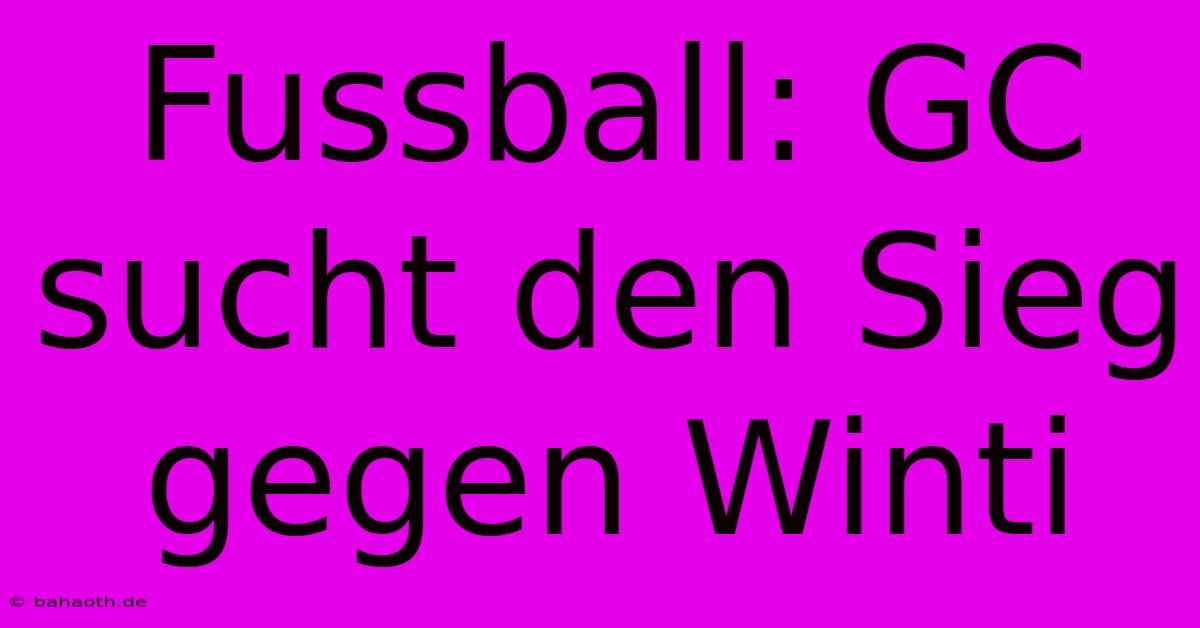 Fussball: GC sucht den Sieg gegen Winti

© bahaoth.de